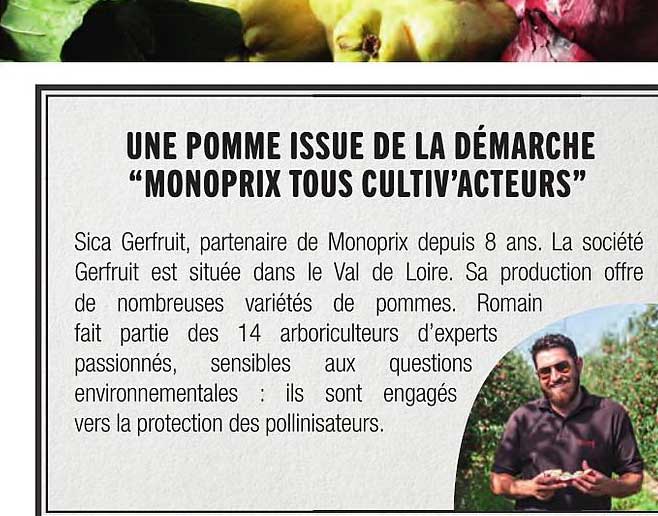 UNE POMME ISSUE DE LA DÉMARCHE "MONOPRIX TOUS CULTIV'ACTEURS"

Sica Gerfruit, partenaire de Monoprix depuis 8 ans. La société Gerfruit est située dans le Val de Loire. Sa production offre de nombreuses variétés de pommes. Romain fait partie des 14 arboriculteurs d'experts passionnés, sensibles aux questions environnementales : ils sont engagés vers la protection des pollinisateurs.